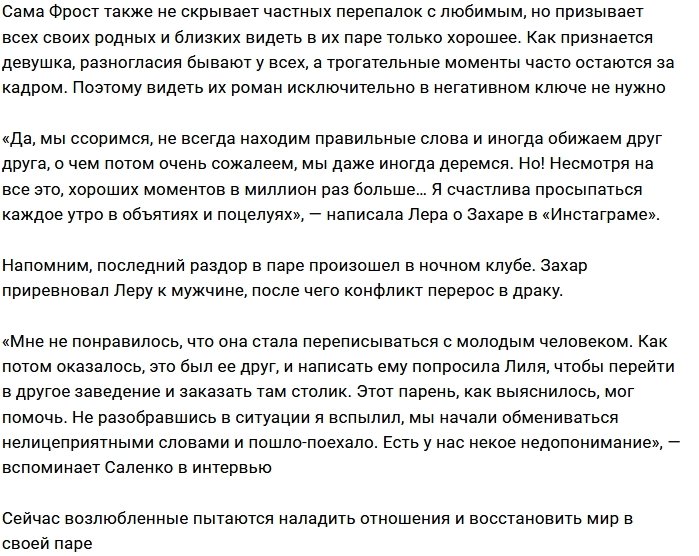 Сама Фрост также не скрывает частных перепалок с любимым, но призывает всех своих родных и близких видеть в их паре только хорошее. Как признается девушка, разногласия бывают у всех, а трогательные моменты часто остаются за кадром. Поэтому видеть их роман исключительно в негативном ключе не нужно

«Да, мы ссоримся, не всегда находим правильные слова и иногда обижаем друг друга, о чем потом очень сожалеем, мы даже иногда деремся. Но! Несмотря на все это, хороших моментов в миллион раз больше… Я счастлива просыпаться каждое утро в объятиях и поцелуях», — написала Лера о Захаре в «Инстаграме».

Напомним, последний раздор в паре произошел в ночном клубе. Захар приревновал Леру к мужчине, после чего конфликт перерос в драку.

«Мне не понравилось, что она стала переписываться с молодым человеком. Как потом оказалось, это был ее друг, и написать ему попросила Лиля, чтобы перейти в другое заведение и заказать там столик. Этот парень, как выяснилось, мог помочь. Не разобравшись в ситуации я вспылил, мы начали обмениваться нелицеприятными словами и пошло-поехало. Есть у нас некое недопонимание», — вспоминает Саленко в интервью

Сейчас возлюбленные пытаются наладить отношения и восстановить мир в своей паре